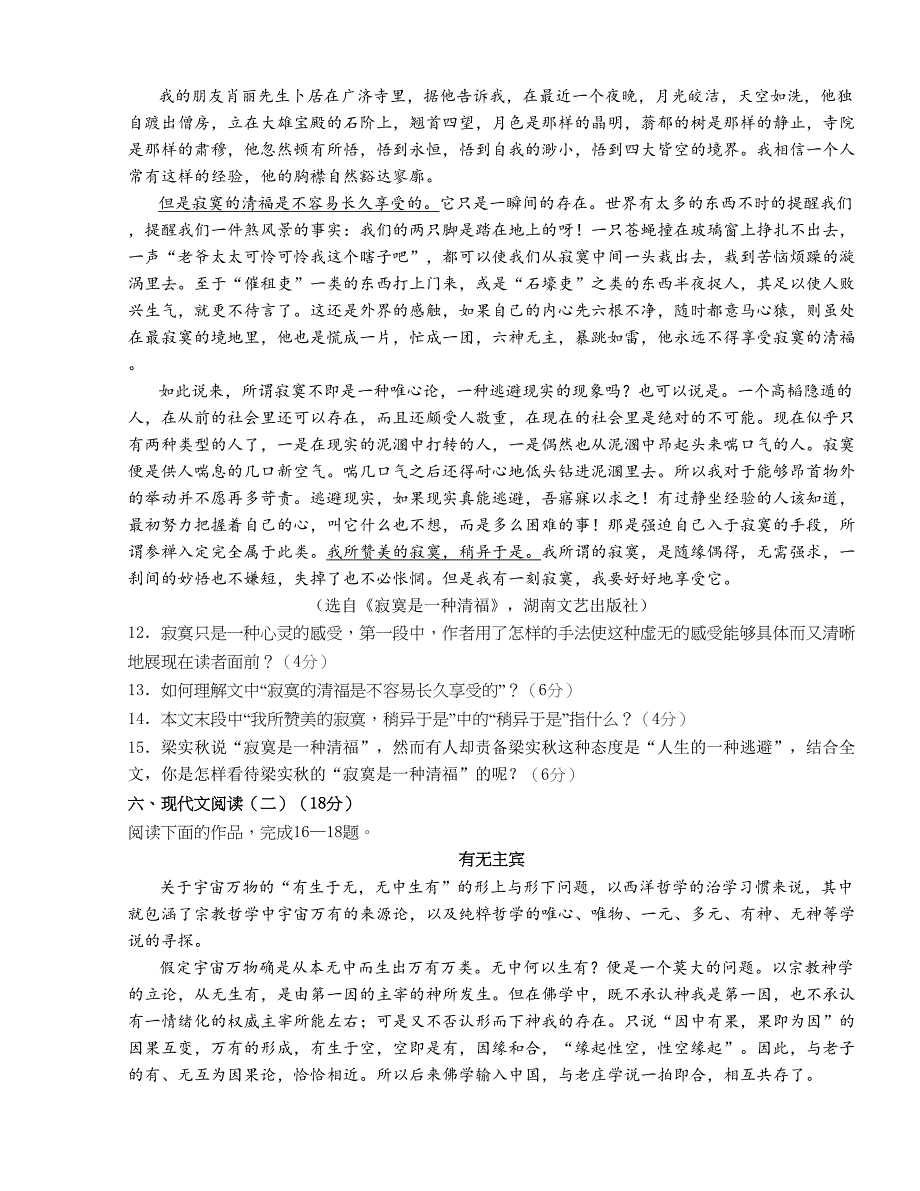 我的朋友肖丽先生卜居在广济寺里，据他告诉我，在最近一个夜晚，月光皎洁，天空如洗，他独自踱出僧房，立在大雄宝殿的石阶上，翘首四望，月色是那样的晶明，蓊郁的树是那样的静止，寺院是那样的肃穆，他忽然顿有所悟，悟到永恒，悟到自我的渺小，悟到四大皆空的境界。我相信一个人常有这样的经验，他的胸襟自然豁达寥廓。

但是寂寞的清福是不容易长久享受的。它只是一瞬间的存在。世界有太多的东西不时的提醒我们，提醒我们一件煞风景的事实：我们的两只脚是踏在地上的呀！一只苍蝇撞在玻璃窗上挣扎不出去，一声“老爷太太可怜可怜我这个瞎子吧”，都可以使我们从寂寞中间一头栽出去，栽到苦恼烦躁的漩涡里去。至于“催租吏”一类的东西打上门来，或是“石壕吏”之类的东西半夜捉人，其足以使人败兴生气，就更不待言了。这还是外界的感触，如果自己的内心先六根不净，随时都意马心猿，则虽处在最寂寞的境地里，他也是慌成一片，忙成一团，六神无主，暴跳如雷，他永远不得享受寂寞的清福。

如此说来，所谓寂寞不即是一种唯心论，一种逃避现实的现象吗？也可以说是。一个高韬隐遁的人，在从前的社会里还可以存在，而且还颇受人敬重，在现在的社会里是绝对的不可能。现在似乎只有两种类型的人了，一是在现实的泥溷中打转的人，一是偶然也从泥溷中昂起头来喘口气的人。寂寞便是供人喘息的几口新空气。喘几口气之后还得耐心地低头钻进泥溷里去。所以我对于能够昂首物外的举动并不愿再多苛责。逃避现实，如果现实真能逃避，吾寤寐以求之！有过静坐经验的人该知道，最初努力把握着自己的心，叫它什么也不想，而是多么困难的事！那是强迫自己入于寂寞的手段，所谓参禅入定完全属于此类。我所赞美的寂寞，稍异于是。我所谓的寂寞，是随缘偶得，无需强求，一刹间的妙悟也不嫌短，失掉了也不必怅惘。但是我有一刻寂寞，我要好好地享受它。

（选自《寂寞是一种清福》，湖南文艺出版社）

12．寂寞只是一种心灵的感受，第一段中，作者用了怎样的手法使这种虚无的感受能够具体而又清晰地展现在读者面前？（4分）

13．如何理解文中“寂寞的清福是不容易长久享受的”？（6分）

14．本文末段中“我所赞美的寂寞，稍异于是”中的“稍异于是”指什么？（4分）

15．梁实秋说“寂寞是一种清福”，然而有人却责备梁实秋这种态度是“人生的一种逃避”，结合全文，你是怎样看待梁实秋的“寂寞是一种清福”的呢？（6分）

六、现代文阅读（二）（18分）

阅读下面的作品，完成16—18题。

有无主宾

关于宇宙万物的“有生于无，无中生有”的形上与形下问题，以西洋哲学的治学习惯来说，其中就包涵了宗教哲学中宇宙万有的来源论，以及纯粹哲学的唯心、唯物、一元、多元、有神、无神等学说的寻探。

假定宇宙万物确是从本无中而生出万有万类。无中何以生有？便是一个莫大的问题。以宗教神学的立论，从无生有，是由第一因的主宰的神所发生。但在佛学中，既不承认神我是第一因，也不承认有一情绪化的权威主宰所能左右；可是又不否认形而下神我的存在。只说“因中有果，果即为因”的因果互变，万有的形成，有生于空，空即是有，因缘和合，“缘起性空，性空缘起”。因此，与老子的有、无互为因果论，恰恰相近。所以后来佛学输入中国，与老庄学说一拍即合，相互共存了。